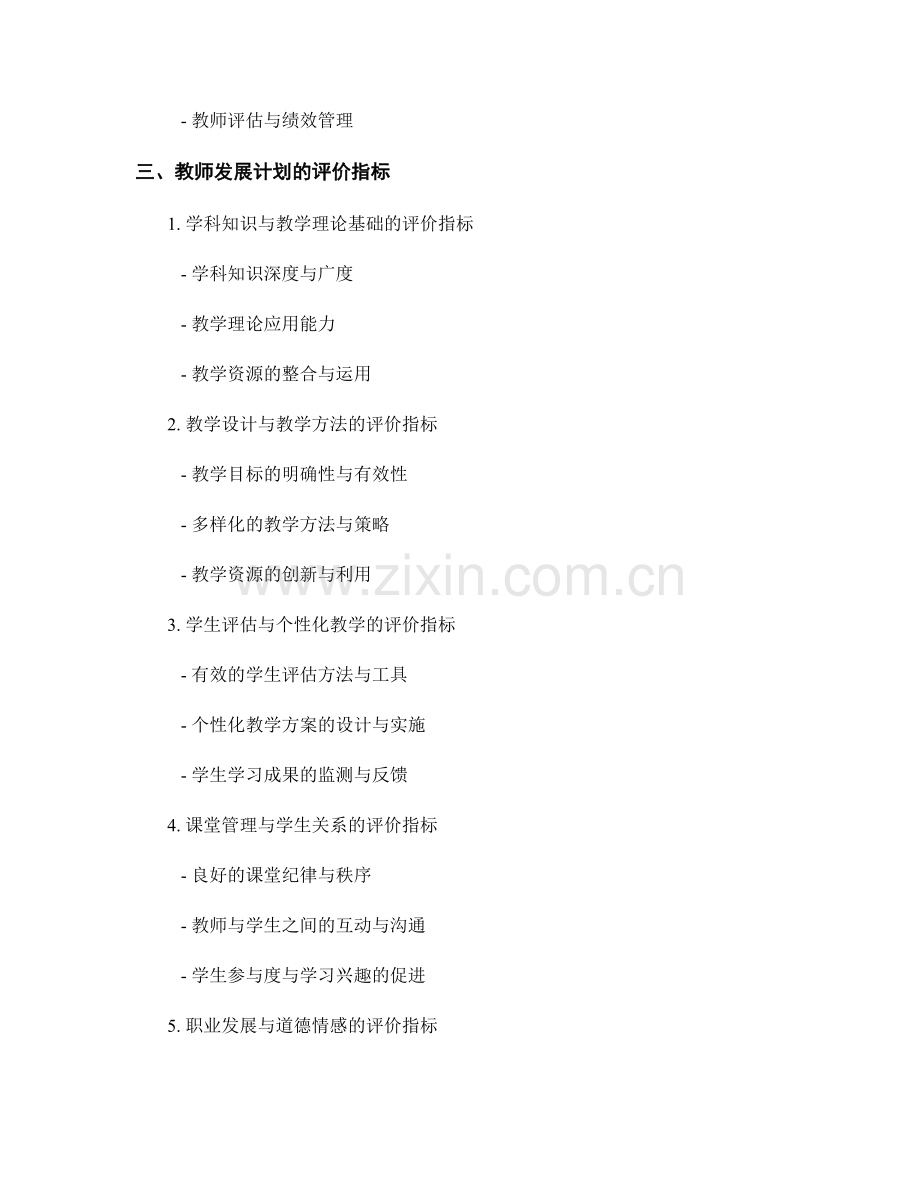 - 教师评估与绩效管理

三、教师发展计划的评价指标

1.学科知识与教学理论基础的评价指标

- 学科知识深度与广度

- 教学理论应用能力

- 教学资源的整合与运用

2.教学设计与教学方法的评价指标

- 教学目标的明确性与有效性

- 多样化的教学方法与策略

- 教学资源的创新与利用

3.学生评估与个性化教学的评价指标

- 有效的学生评估方法与工具

- 个性化教学方案的设计与实施

- 学生学习成果的监测与反馈

4.课堂管理与学生关系的评价指标

- 良好的课堂纪律与秩序

- 教师与学生之间的互动与沟通

- 学生参与度与学习兴趣的促进

5.职业发展与道德情感的评价指标

www.zixin.com.cn